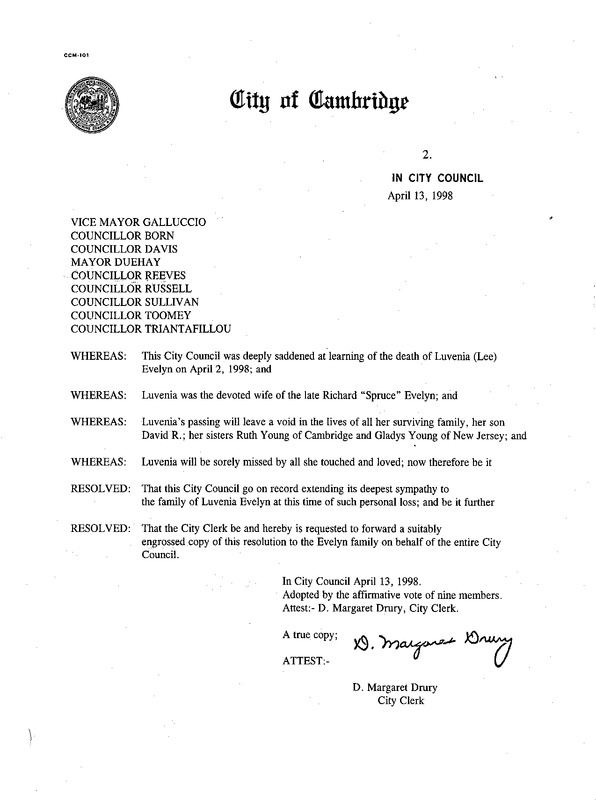 CCM-101

City of Cambridge

2.

IN CITY COUNCIL
April 13, 1998

VICE MAYOR GALLUCCIO
COUNCILLOR BORN
COUNCILLOR DAVIS
MAYOR DUEHAY
COUNCILLOR REEVES
COUNCILLOR RUSSELL
COUNCILLOR SULLIVAN
COUNCILLOR TOOMEY
COUNCILLOR TRIANTAFILLOU

WHEREAS: This City Council was deeply saddened at learning of the death of Luvenia (Lee) Evelyn on April 2, 1998; and

WHEREAS: Luvenia was the devoted wife of the late Richard "Spruce" Evelyn; and

WHEREAS: Luvenia's passing will leave a void in the lives of all her surviving family, her son David R.; her sisters Ruth Young of Cambridge and Gladys Young of New Jersey; and

WHEREAS: Luvenia will be sorely missed by all she touched and loved; now therefore be it

RESOLVED: That this City Council go on record extending its deepest sympathy to the family of Luvenia Evelyn at this time of such personal loss; and be it further

RESOLVED: That the City Clerk be and hereby is requested to forward a suitably engrossed copy of this resolution to the Evelyn family on behalf of the entire City Council.

In City Council April 13, 1998.
Adopted by the affirmative vote of nine members.
Attest:- D. Margaret Drury, City Clerk.

A true copy;

ATTEST:-

D. Margaret Drury

D. Margaret Drury
City Clerk